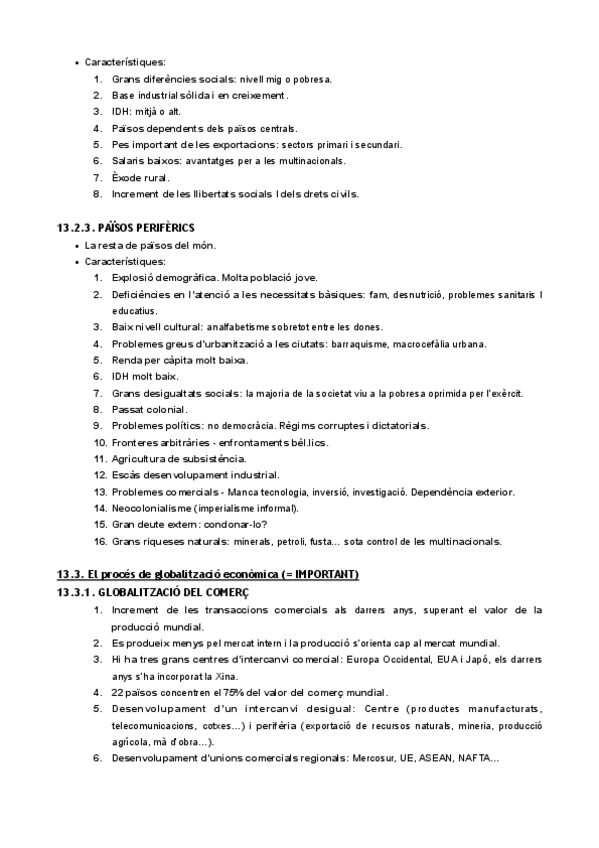 • Característiques:
1. Grans diferències socials: nivell mig o pobresa.
2. Base industrial sòlida i en creixement.
3. IDH: mitjà o alt.
4. Països dependents dels països centrals.
5. Pes important de les exportacions: sectors primari i secundari.
6. Salaris baixos: avantatges per a les multinacionals.
7. Èxode rural.
8. Increment de les llibertats socials I dels drets civils.

13.2.3. PAÏSOS PERIFÈRICS
• La resta de països del món.
• Característiques:
1. Explosió demogràfica. Molta població jove.
2. Deficiències en l'atenció a les necessitats bàsiques: fam, desnutrició, problemes sanitaris I educatius.
3. Baix nivell cultural: analfabetisme sobretot entre les dones.
4. Problemes greus d'urbanització a les ciutats: barraquisme, macrocefàlia urbana.
5. Renda per càpita molt baixa.
6. IDH molt baix.
7. Grans desigualtats socials: la majoria de la societat viu a la pobresa oprimida per l'exèrcit.
8. Passat colonial.
9. Problemes polítics: no democràcia. Règims corruptes i dictatorials.
10. Fronteres arbitràries - enfrontaments bèl.lics.
11. Agricultura de subsistència.
12. Escàs desenvolupament industrial.
13. Problemes comercials - Manca tecnologia, inversió, investigació. Dependència exterior.
14. Neocolonialisme (imperialisme informal).
15. Gran deute extern: condonar-lo?
16. Grans riqueses naturals: minerals, petroli, fusta... sota control de les multinacionals.

13.3. El procés de globalització econòmica (= IMPORTANT)
13.3.1. GLOBALITZACIÓ DEL COMERÇ
1. Increment de les transaccions comercials als darrers anys, superant el valor de la producció mundial.
2. Es produeix menys pel mercat intern i la producció s'orienta cap al mercat mundial.
3. Hi ha tres grans centres d'intercanvi comercial: Europa Occidental, EUA i Japó, els darrers anys s'ha incorporat la Xina.
4. 22 països concentren el 75% del valor del comerç mundial.
5. Desenvolupament d'un intercanvi desigual: Centre (productes manufacturats, telecomunicacions, cotxes...) i perifèria (exportació de recursos naturals, mineria, producció agrícola, mà d'obra...).
6. Desenvolupament d'unions comercials regionals: Mercosur, UE, ASEAN, NAFTA...